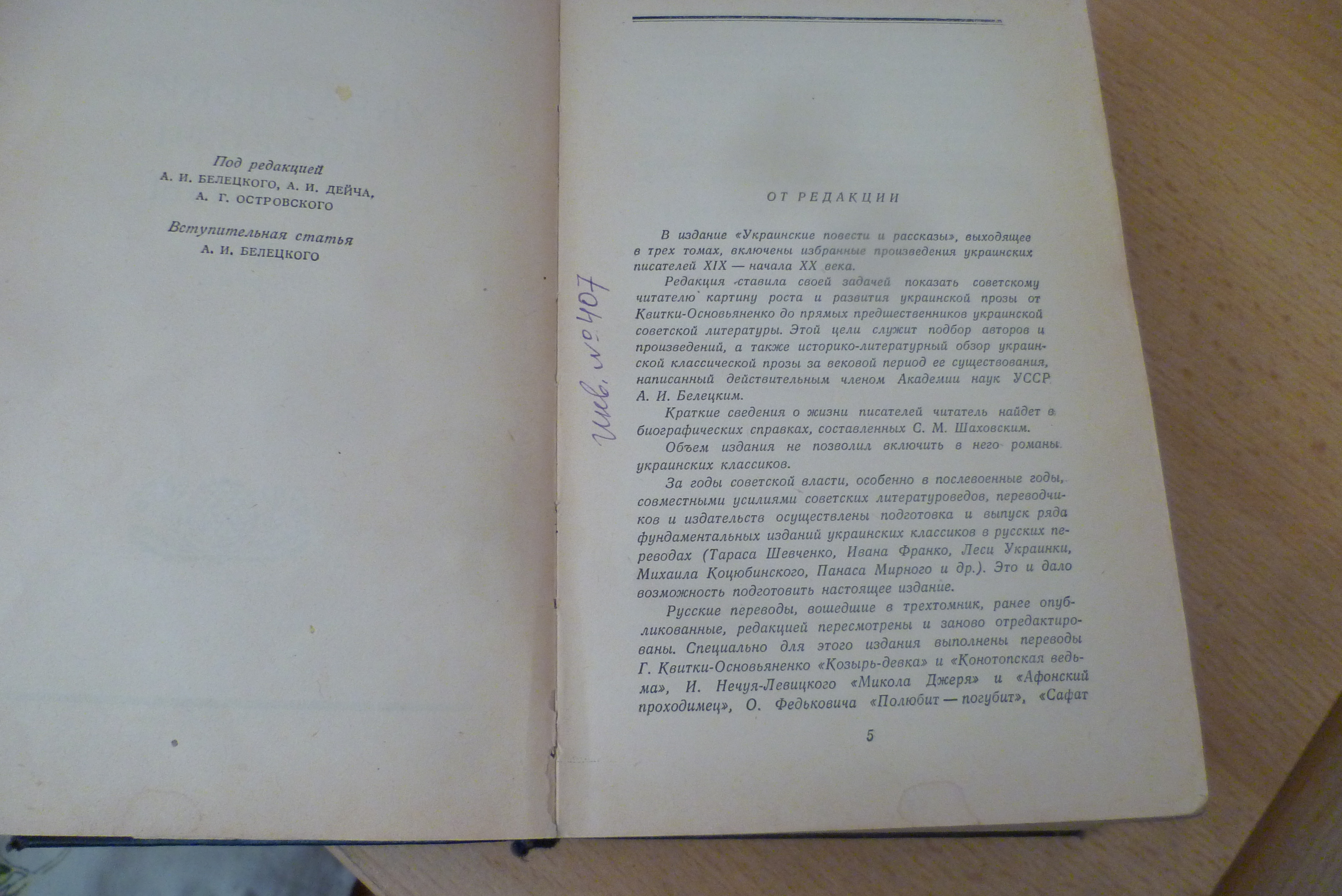 Под редакцией
А. И. БЕЛЕЦКОГО, А. И. ДЕЙЧА,
А. Г. ОСТРОВСКОГО

Вступительная статья
А. И. БЕЛЕЦКОГО

Инв. № 407

ОТ РЕДАКЦИИ

В издание «Украинские повести и рассказы», выходящее в трех томах, включены избранные произведения украинских писателей XIX — начала XX века.

Редакция ставила своей задачей показать советскому читателю картину роста и развития украинской прозы от Квитки-Основьяненко до прямых предшественников украинской советской литературы. Этой цели служит подбор авторов и произведений, а также историко-литературный обзор украинской классической прозы за вековой период ее существования, написанный действительным членом Академии наук УССР А. И. Белецким.

Краткие сведения о жизни писателей читатель найдет в биографических справках, составленных С. М. Шаховским.

Объем издания не позволил включить в него романы украинских классиков.

За годы советской власти, особенно в послевоенные годы, совместными усилиями советских литературоведов, переводчиков и издательств осуществлены подготовка и выпуск ряда фундаментальных изданий украинских классиков в русских переводах (Тараса Шевченко, Ивана Франко, Леси Украинки, Михаила Коцюбинского, Панаса Мирного и др.). Это и дало возможность подготовить настоящее издание.

Русские переводы, вошедшие в трехтомник, ранее опубликованные, редакцией пересмотрены и заново отредактированы. Специально для этого издания выполнены переводы Г. Квитки-Основьяненко «Козырь-девка» и «Конотопская ведьма», И. Нечуя-Левицкого «Микола Джеря» и «Афонский проходимец», О. Федьковича «Полюбит — погубит», «Сафат

5